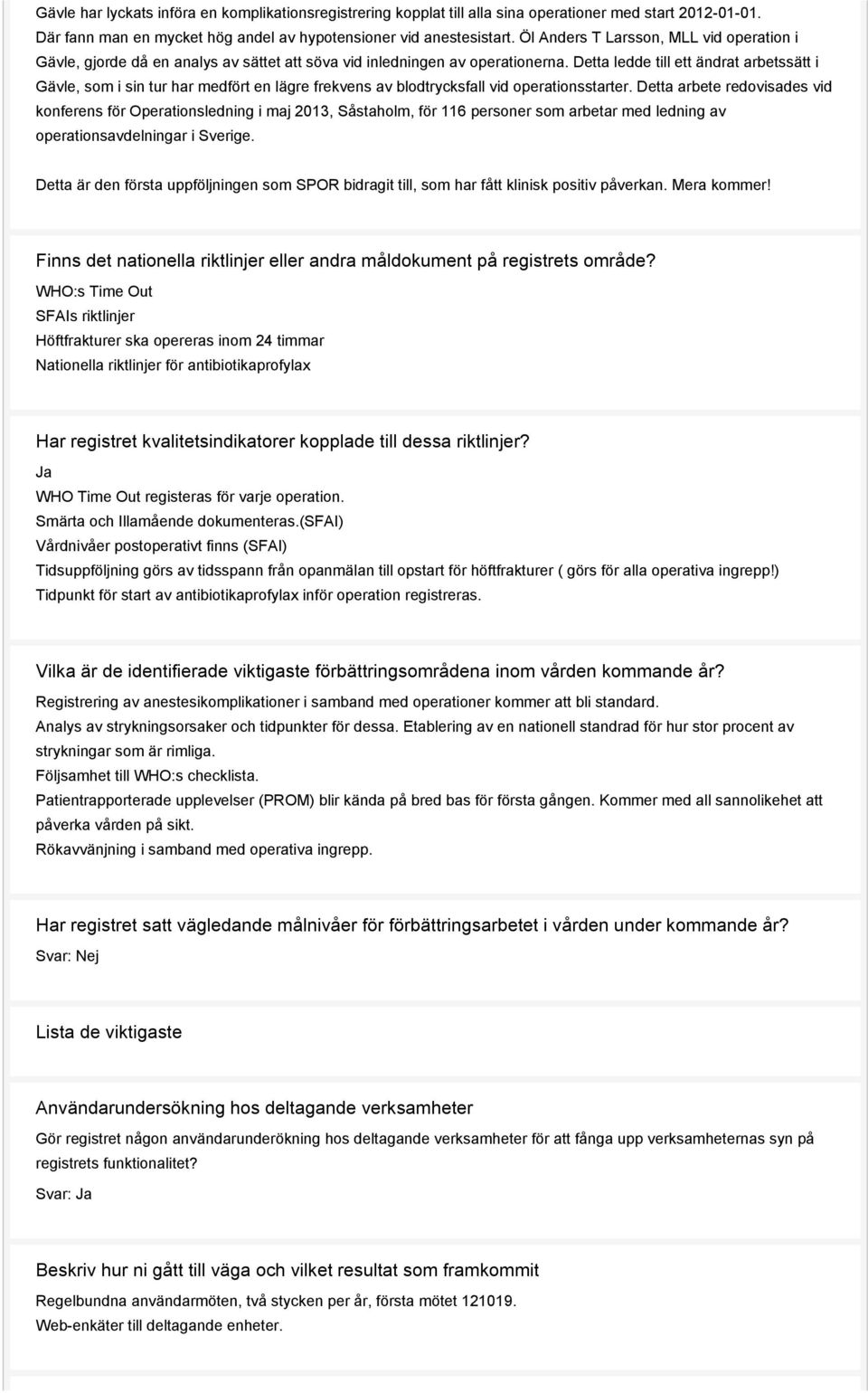 Gävle har lyckats införa en komplikationsregistrering kopplat till alla sina operationer med start 2012-01-01. Där fann man en mycket hög andel av hypotensioner vid anestesistart. Öl Anders T Larsson, MLL vid operation i Gävle, gjorde då en analys av sättet att söva vid inledningen av operationerna. Detta ledde till ett ändrat arbetssätt i Gävle, som i sin tur har medfört en lägre frekvens av blodtrycksfall vid operationsstarter. Detta arbete redovisades vid konferens för Operationsledning i maj 2013, Såstaholm, för 116 personer som arbetar med ledning av operationsavdelningar i Sverige.

Detta är den första uppföljningen som SPOR bidragit till, som har fått klinisk positiv påverkan. Mera kommer!

Finns det nationella riktlinjer eller andra måldokument på registrets område?
WHO:s Time Out
SFAIs riktlinjer
Höftfrakturer ska opereras inom 24 timmar
Nationella riktlinjer för antibiotikaprofylax

Har registret kvalitetsindikatorer kopplade till dessa riktlinjer?
Ja
WHO Time Out registeras för varje operation.
Smärta och Illamående dokumenteras.(SFAI)
Vårdnivåer postoperativt finns (SFAI)
Tidsuppföljning görs av tidsspann från opanmälan till opstart för höftfrakturer ( görs för alla operativa ingrepp!)
Tidpunkt för start av antibiotikaprofylax inför operation registreras.

Vilka är de identifierade viktigaste förbättringsområdena inom vården kommande år?
Registrering av anestesikomplikationer i samband med operationer kommer att bli standard.
Analys av strykningsorsaker och tidpunkter för dessa. Etablering av en nationell standrad för hur stor procent av strykningar som är rimliga.
Följsamhet till WHO:s checklista.
Patientrapporterade upplevelser (PROM) blir kända på bred bas för första gången. Kommer med all sannolikehet att påverka vården på sikt.
Rökavvänjning i samband med operativa ingrepp.

Har registret satt vägledande målnivåer för förbättringsarbetet i vården under kommande år?
Svar: Nej

Lista de viktigaste

Användarundersökning hos deltagande verksamheter
Gör registret någon användarunderökning hos deltagande verksamheter för att fånga upp verksamheternas syn på registrets funktionalitet?
Svar: Ja

Beskriv hur ni gått till väga och vilket resultat som framkommit
Regelbundna användarmöten, två stycken per år, första mötet 121019.
Web-enkäter till deltagande enheter.